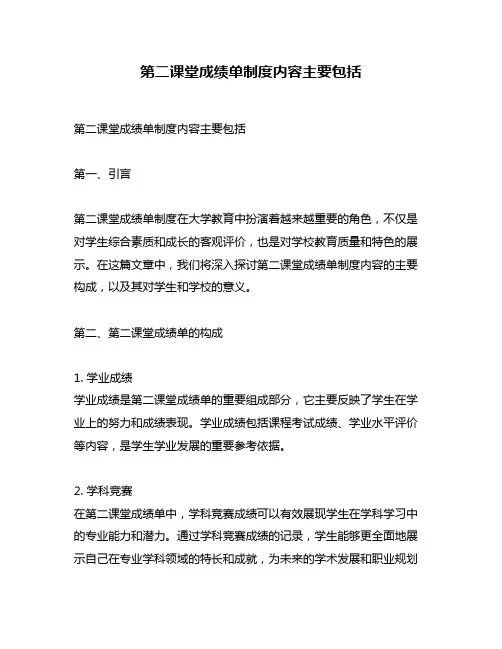 第二课堂成绩单制度内容主要包括

第二课堂成绩单制度内容主要包括

第一、引言

第二课堂成绩单制度在大学教育中扮演着越来越重要的角色，不仅是对学生综合素质和成长的客观评价，也是对学校教育质量和特色的展示。在这篇文章中，我们将深入探讨第二课堂成绩单制度内容的主要构成，以及其对学生和学校的意义。

第二、第二课堂成绩单的构成

1. 学业成绩
学业成绩是第二课堂成绩单的重要组成部分，它主要反映了学生在学业上的努力和成绩表现。学业成绩包括课程考试成绩、学业水平评价等内容，是学生学业发展的重要参考依据。

2. 学科竞赛
在第二课堂成绩单中，学科竞赛成绩可以有效展现学生在学科学习中的专业能力和潜力。通过学科竞赛成绩的记录，学生能够更全面地展示自己在专业学科领域的特长和成就，为未来的学术发展和职业规划